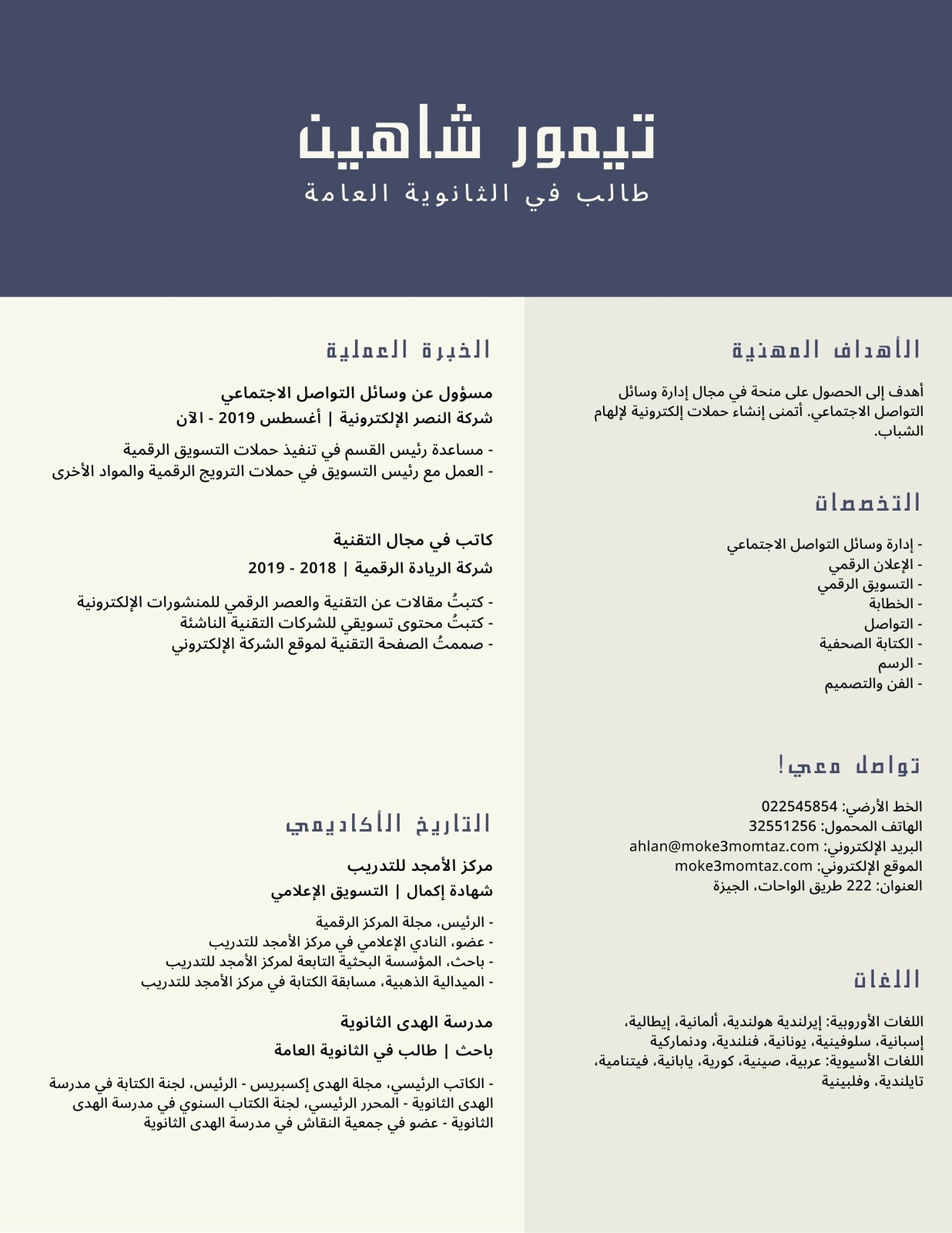 تيمور شاهين
طالب في الثانوية العامة

الأهداف المهنية

أهدف إلى الحصول على منحة في مجال إدارة وسائل التواصل الاجتماعي. أتمنى إنشاء حملات إلكترونية لإلهام الشباب.

التخصصات

- إدارة وسائل التواصل الاجتماعي
- الإعلان الرقمي
- التسويق الرقمي
- الخطابة
- التواصل
- الكتابة الصحفية
- الرسم
- الفن والتصميم

تواصل معي!

الخط الأرضي: 022545854
الهاتف المحمول: 32551256
البريد الإلكتروني: ahlan@moke3momtaz.com
الموقع الإلكتروني: moke3momtaz.com
العنوان: 222 طريق الواحات، الجيزة

اللغات

اللغات الأوروبية: إيرلندية هولندية، ألمانية، إيطالية، إسبانية، سلوفينية، يونانية، فنلندية، ودنماركية
اللغات الأسيوية: عربية، صينية، كورية، يابانية، فيتنامية، تايلندية، وفلبينية

الخبرة العملية

مسؤول عن وسائل التواصل الاجتماعي
شركة النصر الإلكترونية | أغسطس 2019 - الآن

- مساعدة رئيس القسم في تنفيذ حملات التسويق الرقمية
- العمل مع رئيس التسويق في حملات الترويج الرقمية والمواد الأخرى

كاتب في مجال التقنية
شركة الريادة الرقمية | 2018 - 2019

- كتبتُ مقالات عن التقنية والعصر الرقمي للمنشورات الإلكترونية
- كتبتُ محتوى تسويقي للشركات التقنية الناشئة
- صممتُ الصفحة التقنية لموقع الشركة الإلكتروني

التاريخ الأكاديمي

مركز الأمجد للتدريب
شهادة إكمال | التسويق الإعلامي

- الرئيس، مجلة المركز الرقمية
- عضو، النادي الإعلامي في مركز الأمجد للتدريب
- باحث، المؤسسة البحثية التابعة لمركز الأمجد للتدريب
- الميدالية الذهبية، مسابقة الكتابة في مركز الأمجد للتدريب

مدرسة الهدى الثانوية
باحث | طالب في الثانوية العامة

- الكاتب الرئيسي، مجلة الهدى إكسبريس - الرئيس، لجنة الكتابة في مدرسة الهدى الثانوية - المحرر الرئيسي، لجنة الكتاب السنوي في مدرسة الهدى الثانوية - عضو في جمعية النقاش في مدرسة الهدى الثانوية